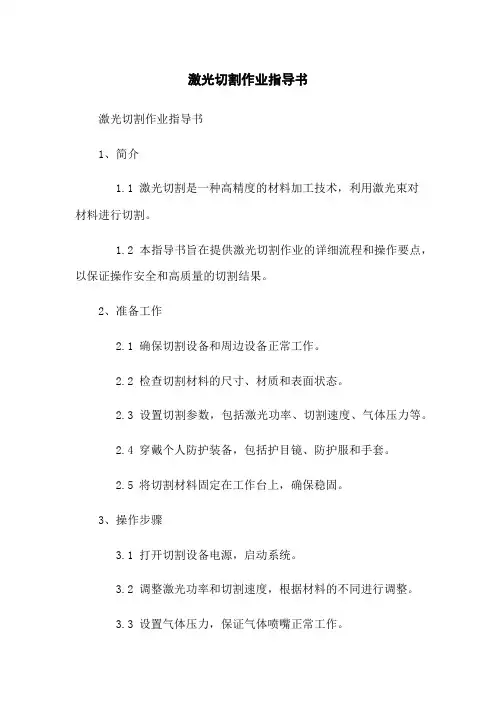 激光切割作业指导书

激光切割作业指导书

1、简介

1.1 激光切割是一种高精度的材料加工技术，利用激光束对材料进行切割。

1.2 本指导书旨在提供激光切割作业的详细流程和操作要点，以保证操作安全和高质量的切割结果。

2、准备工作

2.1 确保切割设备和周边设备正常工作。

2.2 检查切割材料的尺寸、材质和表面状态。

2.3 设置切割参数，包括激光功率、切割速度、气体压力等。

2.4 穿戴个人防护装备，包括护目镜、防护服和手套。

2.5 将切割材料固定在工作台上，确保稳固。

3、操作步骤

3.1 打开切割设备电源，启动系统。

3.2 调整激光功率和切割速度，根据材料的不同进行调整。

3.3 设置气体压力，保证气体喷嘴正常工作。